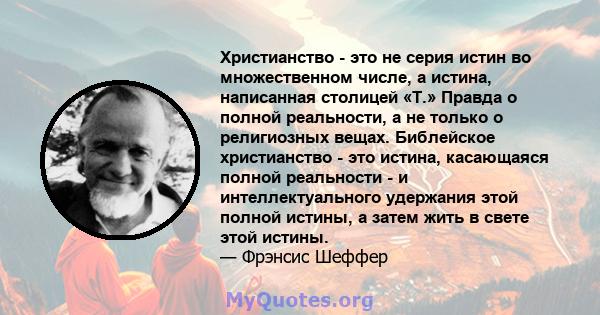 Христианство - это не серия истин во множественном числе, а истина, написанная столицей «Т.» Правда о полной реальности, а не только о религиозных вещах. Библейское христианство - это истина, касающаяся полной реальности - и интеллектуального удержания этой полной истины, а затем жить в свете этой истины.
— Фрэнсис Шеффер

MyQuotes.org